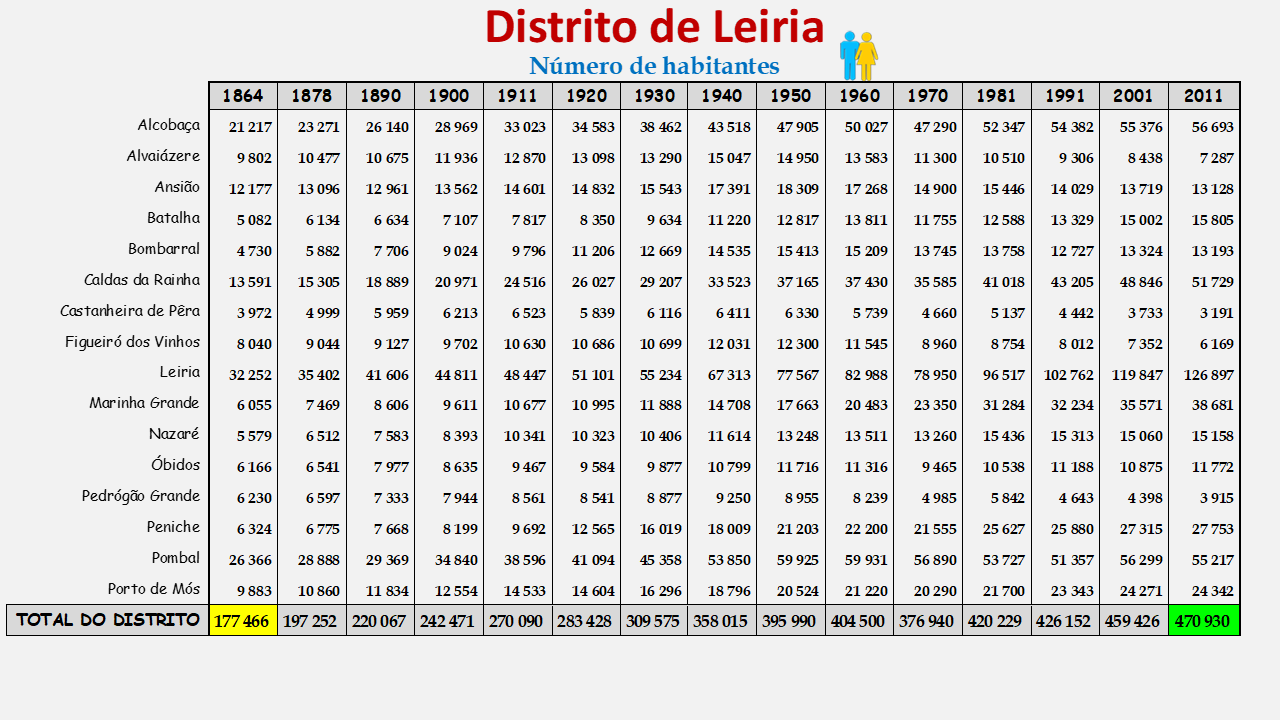 Distrito de Leiria

Número de habitantes

| | 1864 | 1878 | 1890 | 1900 | 1911 | 1920 | 1930 | 1940 | 1950 | 1960 | 1970 | 1981 | 1991 | 2001 | 2011 |
|---|---|---|---|---|---|---|---|---|---|---|---|---|---|---|---|
| Alcobaça | 21 217 | 23 271 | 26 140 | 28 969 | 33 023 | 34 583 | 38 462 | 43 518 | 47 905 | 50 027 | 47 290 | 52 347 | 54 382 | 55 376 | 56 693 |
| Alvaiázere | 9 802 | 10 477 | 10 675 | 11 936 | 12 870 | 13 098 | 13 290 | 15 047 | 14 950 | 13 583 | 11 300 | 10 510 | 9 306 | 8 438 | 7 287 |
| Ansião | 12 177 | 13 096 | 12 961 | 13 562 | 14 601 | 14 832 | 15 543 | 17 391 | 18 309 | 17 268 | 14 900 | 15 446 | 14 029 | 13 719 | 13 128 |
| Batalha | 5 082 | 6 134 | 6 634 | 7 107 | 7 817 | 8 350 | 9 634 | 11 220 | 12 817 | 13 811 | 11 755 | 12 588 | 13 329 | 15 002 | 15 805 |
| Bombarral | 4 730 | 5 882 | 7 706 | 9 024 | 9 796 | 11 206 | 12 669 | 14 535 | 15 413 | 15 209 | 13 745 | 13 758 | 12 727 | 13 324 | 13 193 |
| Caldas da Rainha | 13 591 | 15 305 | 18 889 | 20 971 | 24 516 | 26 027 | 29 207 | 33 523 | 37 165 | 37 430 | 35 585 | 41 018 | 43 205 | 48 846 | 51 729 |
| Castanheira de Pêra | 3 972 | 4 999 | 5 959 | 6 213 | 6 523 | 5 839 | 6 116 | 6 411 | 6 330 | 5 739 | 4 660 | 5 137 | 4 442 | 3 733 | 3 191 |
| Figueiró dos Vinhos | 8 040 | 9 044 | 9 127 | 9 702 | 10 630 | 10 686 | 10 699 | 12 031 | 12 300 | 11 545 | 8 960 | 8 754 | 8 012 | 7 352 | 6 169 |
| Leiria | 32 252 | 35 402 | 41 606 | 44 811 | 48 447 | 51 101 | 55 234 | 67 313 | 77 567 | 82 988 | 78 950 | 96 517 | 102 762 | 119 847 | 126 897 |
| Marinha Grande | 6 055 | 7 469 | 8 606 | 9 611 | 10 677 | 10 995 | 11 888 | 14 708 | 17 663 | 20 483 | 23 350 | 31 284 | 32 234 | 35 571 | 38 681 |
| Nazaré | 5 579 | 6 512 | 7 583 | 8 393 | 10 341 | 10 323 | 10 406 | 11 614 | 13 248 | 13 511 | 13 260 | 15 436 | 15 313 | 15 060 | 15 158 |
| Óbidos | 6 166 | 6 541 | 7 977 | 8 635 | 9 467 | 9 584 | 9 877 | 10 799 | 11 716 | 11 316 | 9 465 | 10 538 | 11 188 | 10 875 | 11 772 |
| Pedrógão Grande | 6 230 | 6 597 | 7 333 | 7 944 | 8 561 | 8 541 | 8 877 | 9 250 | 8 955 | 8 239 | 4 985 | 5 842 | 4 643 | 4 398 | 3 915 |
| Peniche | 6 324 | 6 775 | 7 668 | 8 199 | 9 692 | 12 565 | 16 019 | 18 009 | 21 203 | 22 200 | 21 555 | 25 627 | 25 880 | 27 315 | 27 753 |
| Pombal | 26 366 | 28 888 | 29 369 | 34 840 | 38 596 | 41 094 | 45 358 | 53 850 | 59 925 | 59 931 | 56 890 | 53 727 | 51 357 | 56 299 | 55 217 |
| Porto de Mós | 9 883 | 10 860 | 11 834 | 12 554 | 14 533 | 14 604 | 16 296 | 18 796 | 20 524 | 21 220 | 20 290 | 21 700 | 23 343 | 24 271 | 24 342 |
| TOTAL DO DISTRITO | 177 466 | 197 252 | 220 067 | 242 471 | 270 090 | 283 428 | 309 575 | 358 015 | 395 990 | 404 500 | 376 940 | 420 229 | 426 152 | 459 426 | 470 930 |